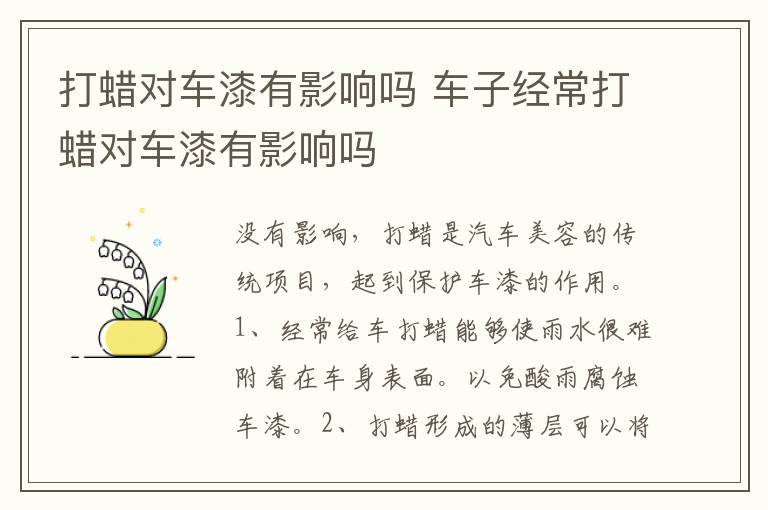 打蜡对车漆有影响吗 车子经常打蜡对车漆有影响吗

没有影响，打蜡是汽车美容的传统项目，起到保护车漆的作用。1、经常给车打蜡能够使雨水很难附着在车身表面。以免酸雨腐蚀车漆。2、打蜡形成的薄层可以将